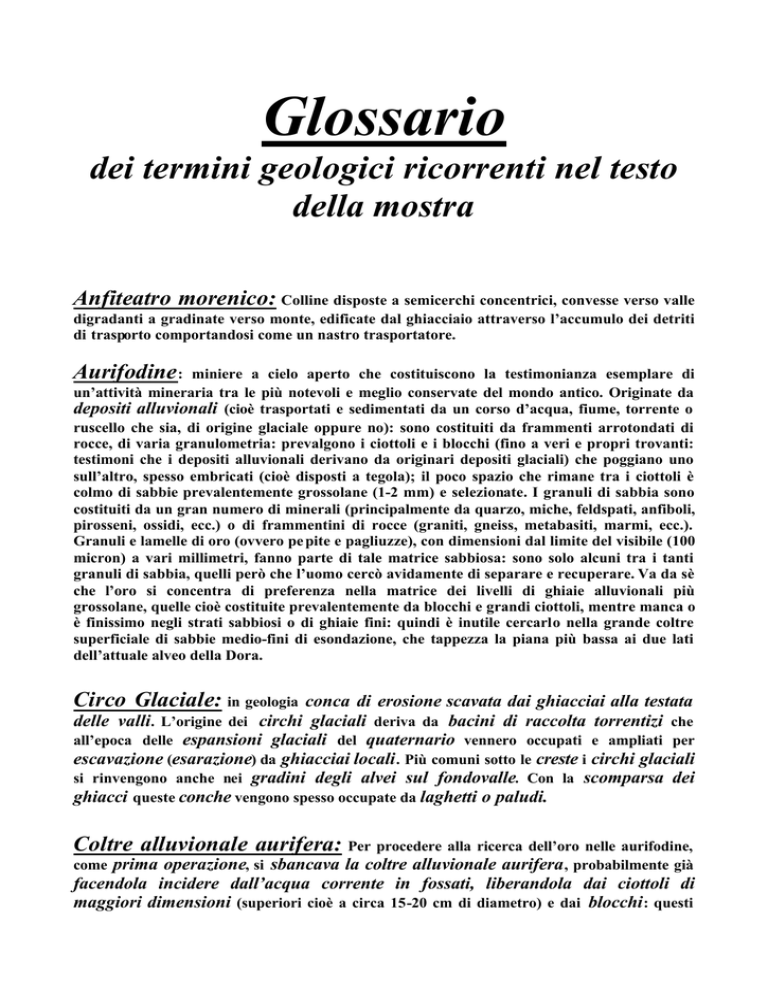 Glossario

dei termini geologici ricorrenti nel testo della mostra

Anfiteatro morenico: Colline disposte a semicerchi concentrici, convesse verso valle digradanti a gradinate verso monte, edificate dal ghiacciaio attraverso l'accumulo dei detriti di trasporto comportandosi come un nastro trasportatore.

Aurifodine: miniere a cielo aperto che costituiscono la testimonianza esemplare di un'attività mineraria tra le più notevoli e meglio conservate del mondo antico. Originate da depositi alluvionali (cioè trasportati e sedimentati da un corso d'acqua, fiume, torrente o ruscello che sia, di origine glaciale oppure no): sono costituiti da frammenti arrotondati di rocce, di varia granulometria: prevalgono i ciottoli e i blocchi (fino a veri e propri trovanti: testimoni che i depositi alluvionali derivano da originari depositi glaciali) che poggiano uno sull'altro, spesso embricati (cioè disposti a tegola); il poco spazio che rimane tra i ciottoli è colmo di sabbie prevalentemente grossolane (1-2 mm) e selezionate. I granuli di sabbia sono costituiti da un gran numero di minerali (principalmente da quarzo, miche, feldspati, anfiboli, pirosseni, ossidi, ecc.) o di frammentini di rocce (graniti, gneiss, metabasiti, marmi, ecc.). Granuli e lamelle di oro (ovvero pepite e pagliuzze), con dimensioni dal limite del visibile (100 micron) a vari millimetri, fanno parte di tale matrice sabbiosa: sono solo alcuni tra i tanti granuli di sabbia, quelli però che l'uomo cercò avidamente di separare e recuperare. Va da sè che l'oro si concentra di preferenza nella matrice dei livelli di ghiaie alluvionali più grossolane, quelle cioè costituite prevalentemente da blocchi e grandi ciottoli, mentre manca o è finissimo negli strati sabbiosi o di ghiaie fini: quindi è inutile cercarlo nella grande coltre superficiale di sabbie medio-fini di esondazione, che tappezza la piana più bassa ai due lati dell'attuale alveo della Dora.

Circo Glaciale: in geologia conca di erosione scavata dai ghiacciai alla testata delle valli. L'origine dei circhi glaciali deriva da bacini di raccolta torrentizi che all'epoca delle espansioni glaciali del quaternario vennero occupati e ampliati per escavazione (esarazione) da ghiacciai locali. Più comuni sotto le creste i circhi glaciali si rinvengono anche nei gradini degli alvei sul fondovalle. Con la scomparsa dei ghiacci queste conche vengono spesso occupate da laghetti o paludi.

Coltre alluvionale aurifera: Per procedere alla ricerca dell'oro nelle aurifodine, come prima operazione, si sbancava la coltre alluvionale aurifera, probabilmente già facendola incidere dall'acqua corrente in fossati, liberandola dai ciottoli di maggiori dimensioni (superiori cioè a circa 15-20 cm di diametro) e dai blocchi: questi